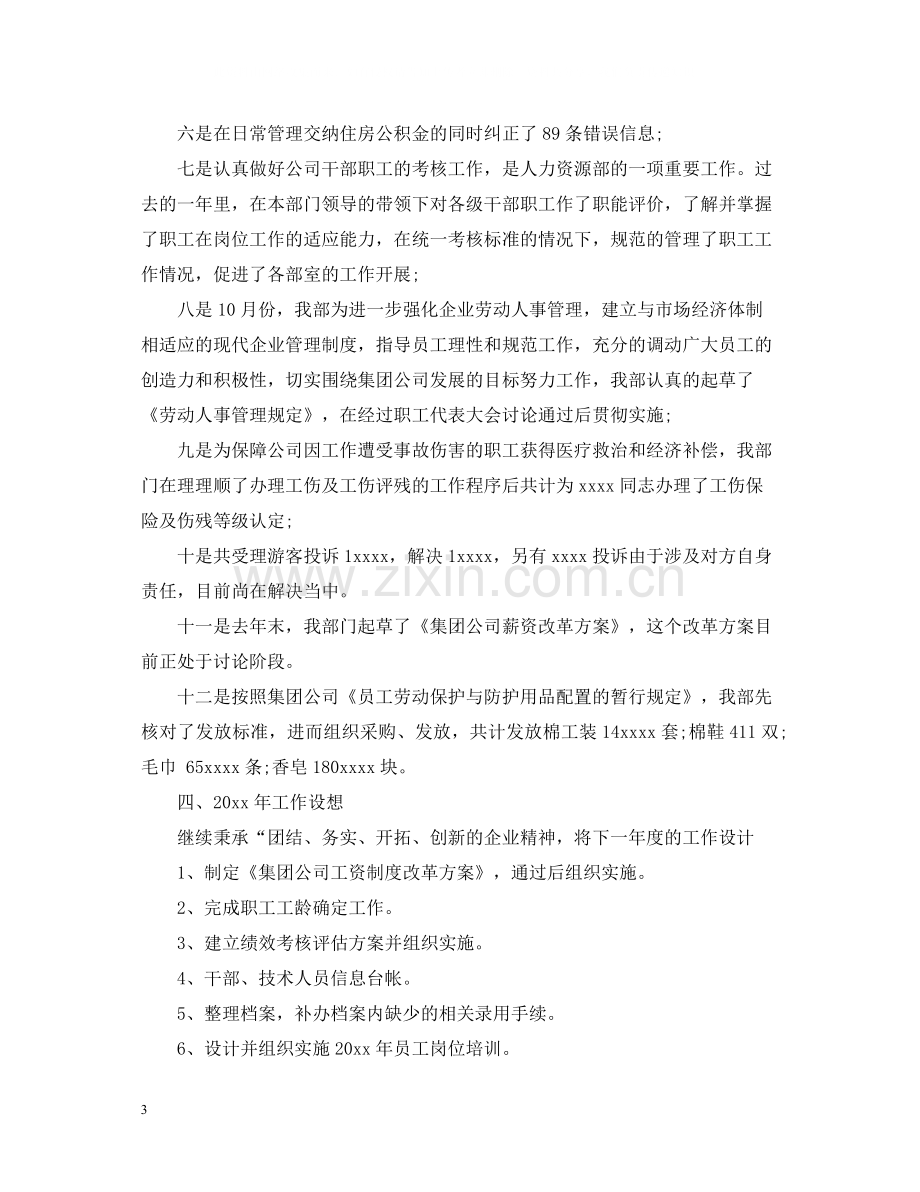 六是在日常管理交纳住房公积金的同时纠正了89条错误信息;

七是认真做好公司干部职工的考核工作，是人力资源部的一项重要工作。过去的一年里，在本部门领导的带领下对各级干部职工作了职能评价，了解并掌握了职工在岗位工作的适应能力，在统一考核标准的情况下，规范的管理了职工工作情况，促进了各部室的工作开展;

八是10月份，我部为进一步强化企业劳动人事管理，建立与市场经济体制相适应的现代企业管理制度，指导员工理性和规范工作，充分的调动广大员工的创造力和积极性，切实围绕集团公司发展的目标努力工作，我部认真的起草了《劳动人事管理规定》，在经过职工代表大会讨论通过后贯彻实施;

九是为保障公司因工作遭受事故伤害的职工获得医疗救治和经济补偿，我部门在理理顺了办理工伤及工伤评残的工作程序后共计为xxxx同志办理了工伤保险及伤残等级认定;

十是共受理游客投诉1xxxx，解决1xxxx，另有xxxx投诉由于涉及对方自身责任，目前尚在解决当中。

十一是去年末，我部门起草了《集团公司薪资改革方案》，这个改革方案目前正处于讨论阶段。

十二是按照集团公司《员工劳动保护与防护用品配置的暂行规定》，我部先核对了发放标准，进而组织采购、发放，共计发放棉工装14xxxx套;棉鞋411双;毛巾 65xxxx条;香皂180xxxx块。

四、20xx年工作设想

继续秉承“团结、务实、开拓、创新的企业精神，将下一年度的工作设计

1、制定《集团公司工资制度改革方案》，通过后组织实施。

2、完成职工工龄确定工作。

3、建立绩效考核评估方案并组织实施。

4、干部、技术人员信息台帐。

5、整理档案，补办档案内缺少的相关录用手续。

6、设计并组织实施20xx年员工岗位培训。

3

www.zixin.com.cn